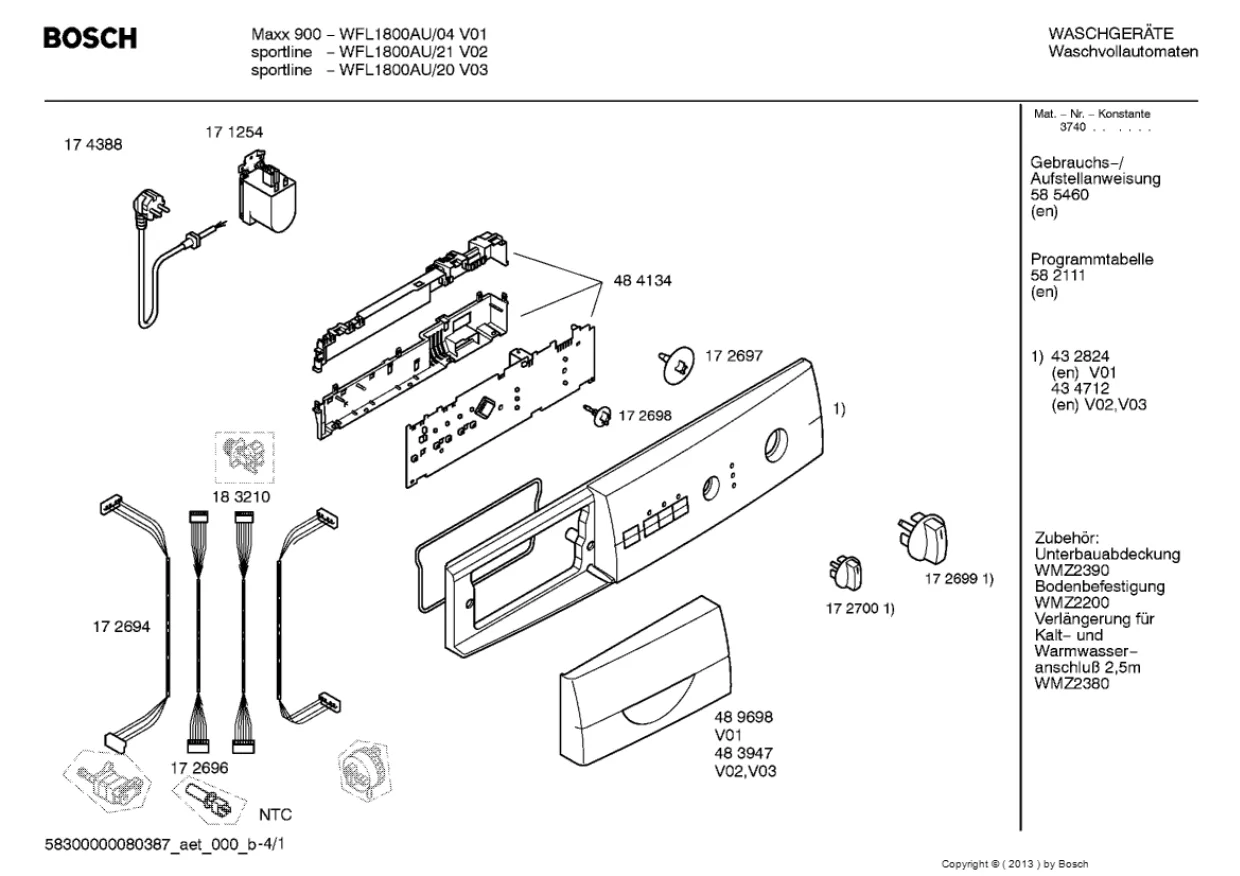 BOSCH

Maxx 900 – WFL1800AU/04 V01
sportline – WFL1800AU/21 V02
sportline – WFL1800AU/20 V03

WASCHGERÄTE
Waschvollautomaten

17 4388

17 1254

48 4134

17 2697

17 2698

1)

18 3210

17 2694

17 2696

NTC

17 2700 1)

17 2699 1)

48 9698
V01
48 3947
V02,V03

Mat. – Nr. – Konstante
3740 . . . . . .

Gebrauchs–/
Aufstellanweisung
58 5460
(en)

Programmtabelle
58 2111
(en)

1) 43 2824
(en) V01
43 4712
(en) V02,V03

Zubehör:
Unterbauabdeckung
WMZ2390
Bodenbefestigung
WMZ2200
Verlängerung für
Kalt– und
Warmwasser–
anschluß 2,5m
WMZ2380

58300000080387_aet_000_b-4/1

Copyright © ( 2013 ) by Bosch